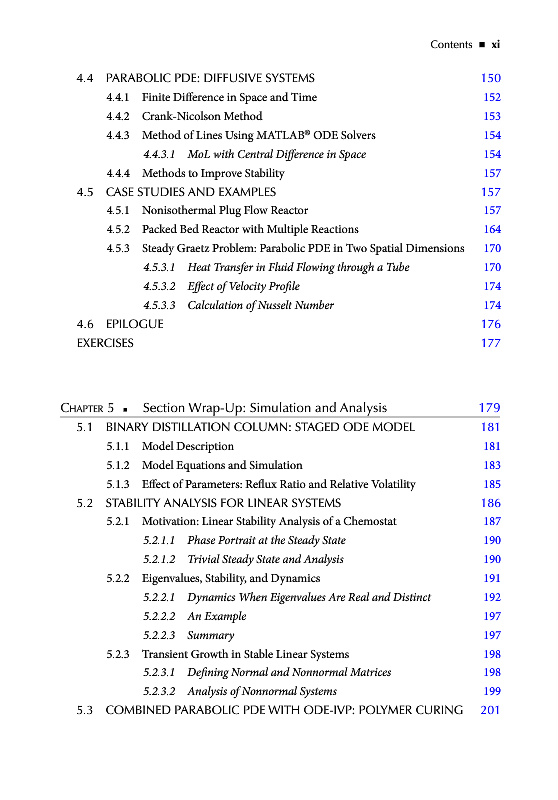 Contents ■ xi

4.4 PARABOLIC PDE: DIFFUSIVE SYSTEMS 150
4.4.1 Finite Difference in Space and Time 152
4.4.2 Crank-Nicolson Method 153
4.4.3 Method of Lines Using MATLAB® ODE Solvers 154
4.4.3.1 MoL with Central Difference in Space 154
4.4.4 Methods to Improve Stability 157
4.5 CASE STUDIES AND EXAMPLES 157
4.5.1 Nonisothermal Plug Flow Reactor 157
4.5.2 Packed Bed Reactor with Multiple Reactions 164
4.5.3 Steady Graetz Problem: Parabolic PDE in Two Spatial Dimensions 170
4.5.3.1 Heat Transfer in Fluid Flowing through a Tube 170
4.5.3.2 Effect of Velocity Profile 174
4.5.3.3 Calculation of Nusselt Number 174
4.6 EPILOGUE 176
EXERCISES 177

CHAPTER 5 ■ Section Wrap-Up: Simulation and Analysis 179
5.1 BINARY DISTILLATION COLUMN: STAGED ODE MODEL 181
5.1.1 Model Description 181
5.1.2 Model Equations and Simulation 183
5.1.3 Effect of Parameters: Reflux Ratio and Relative Volatility 185
5.2 STABILITY ANALYSIS FOR LINEAR SYSTEMS 186
5.2.1 Motivation: Linear Stability Analysis of a Chemostat 187
5.2.1.1 Phase Portrait at the Steady State 190
5.2.1.2 Trivial Steady State and Analysis 190
5.2.2 Eigenvalues, Stability, and Dynamics 191
5.2.2.1 Dynamics When Eigenvalues Are Real and Distinct 192
5.2.2.2 An Example 197
5.2.2.3 Summary 197
5.2.3 Transient Growth in Stable Linear Systems 198
5.2.3.1 Defining Normal and Nonnormal Matrices 198
5.2.3.2 Analysis of Nonnormal Systems 199
5.3 COMBINED PARABOLIC PDE WITH ODE-IVP: POLYMER CURING 201